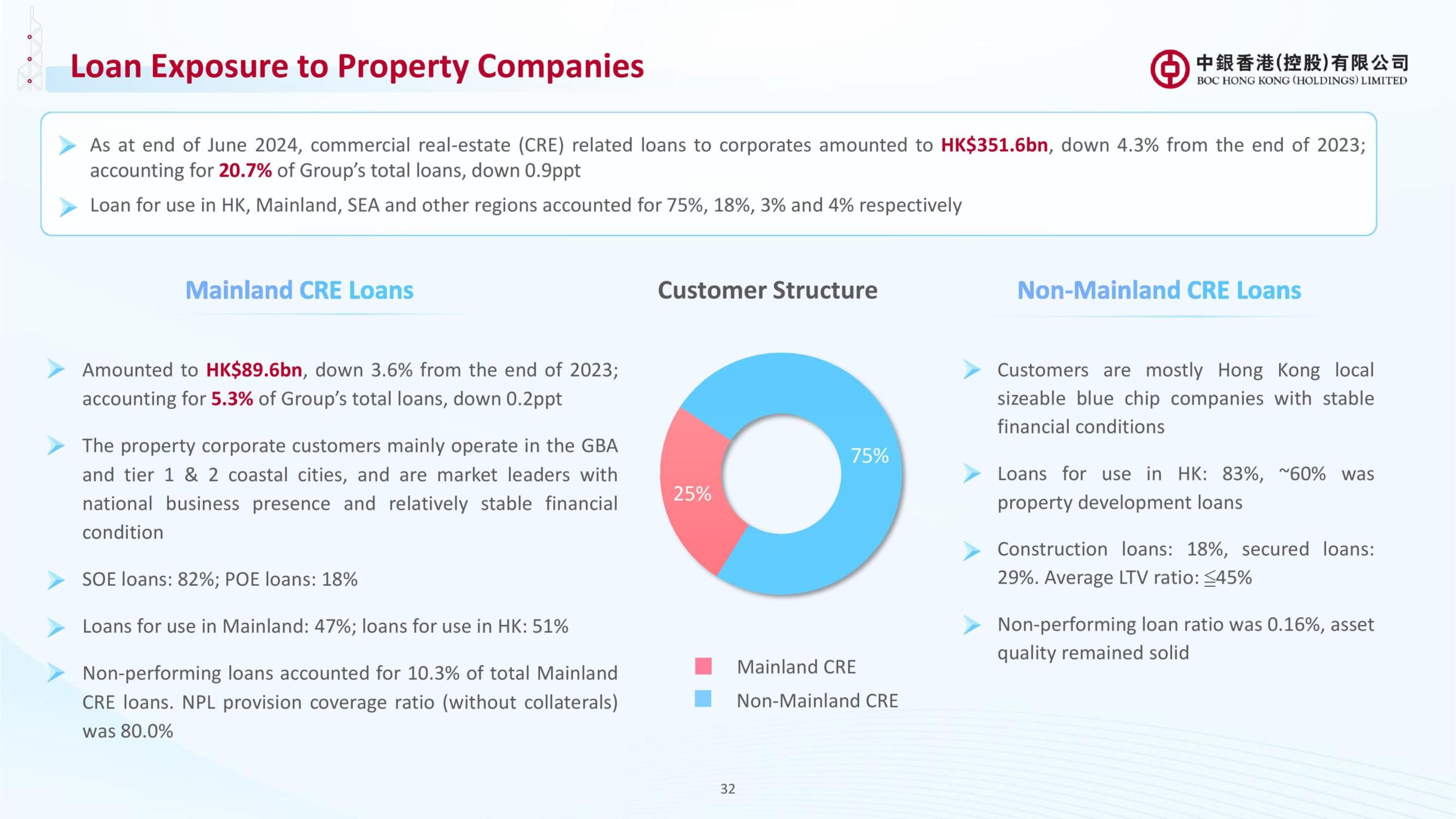 Loan Exposure to Property Companies

中銀香港(控股)有限公司
BOC HONG KONG (HOLDINGS) LIMITED

As at end of June 2024, commercial real-estate (CRE) related loans to corporates amounted to HK$351.6bn, down 4.3% from the end of 2023; accounting for 20.7% of Group's total loans, down 0.9ppt

Loan for use in HK, Mainland, SEA and other regions accounted for 75%, 18%, 3% and 4% respectively

Mainland CRE Loans

Amounted to HK$89.6bn, down 3.6% from the end of 2023; accounting for 5.3% of Group's total loans, down 0.2ppt

The property corporate customers mainly operate in the GBA and tier 1 & 2 coastal cities, and are market leaders with national business presence and relatively stable financial condition

SOE loans: 82%; POE loans: 18%

Loans for use in Mainland: 47%; loans for use in HK: 51%

Non-performing loans accounted for 10.3% of total Mainland CRE loans. NPL provision coverage ratio (without collaterals) was 80.0%

Customer Structure

75%

25%

Mainland CRE

Non-Mainland CRE

Non-Mainland CRE Loans

Customers are mostly Hong Kong local sizeable blue chip companies with stable financial conditions

Loans for use in HK: 83%, ~60% was property development loans

Construction loans: 18%, secured loans: 29%. Average LTV ratio: ≦45%

Non-performing loan ratio was 0.16%, asset quality remained solid

32